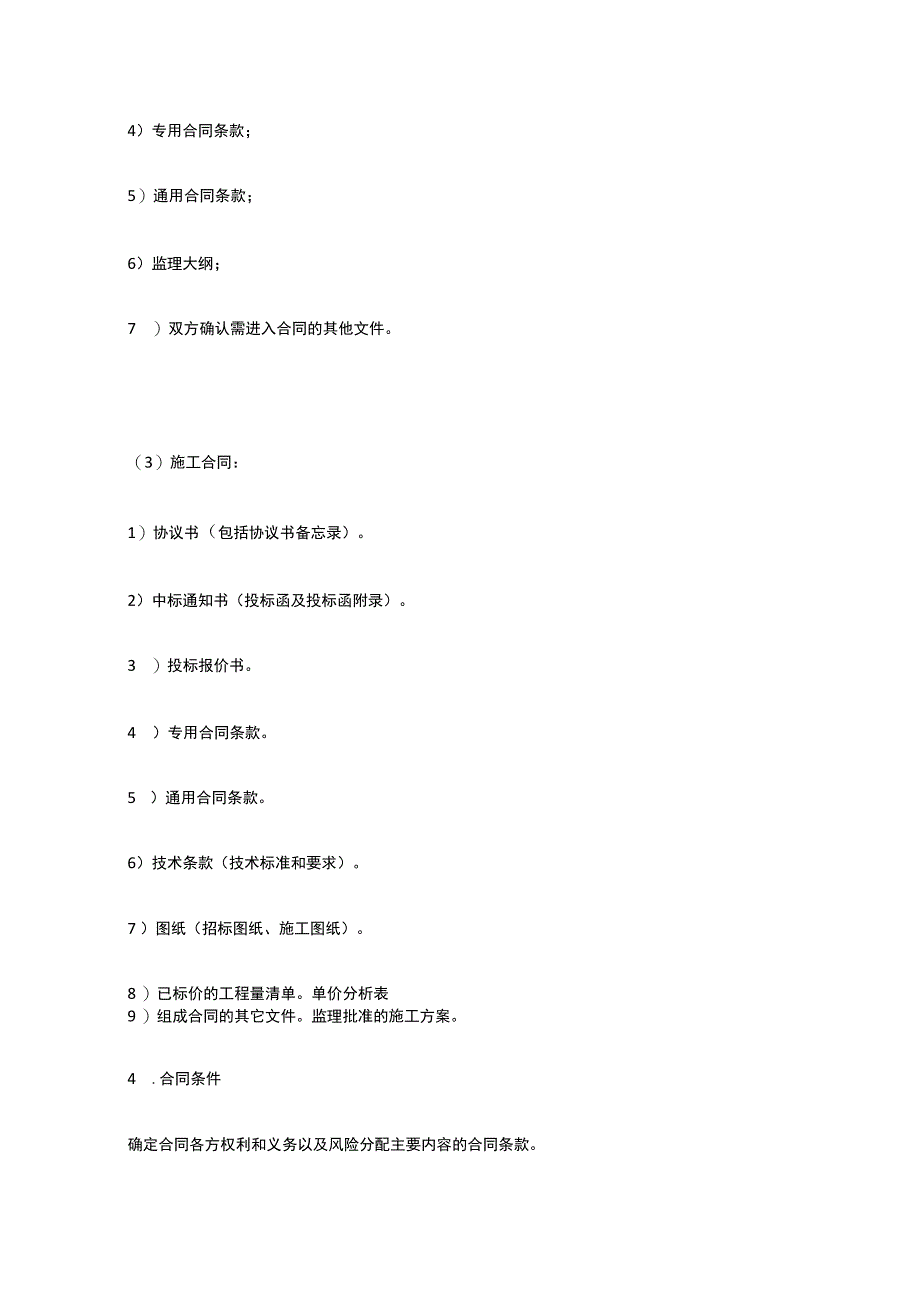 4）专用合同条款；

5）通用合同条款；

6）监理大纲；

7　）双方确认需进入合同的其他文件。

（3）施工合同：

1）协议书（包括协议书备忘录）。

2）中标通知书（投标函及投标函附录）。

3　）投标报价书。

4　）专用合同条款。

5　）通用合同条款。

6）技术条款（技术标准和要求）。

7）图纸（招标图纸、施工图纸）。

8）已标价的工程量清单。单价分析表
9）组成合同的其它文件。监理批准的施工方案。

4　. 合同条件

确定合同各方权利和义务以及风险分配主要内容的合同条款。